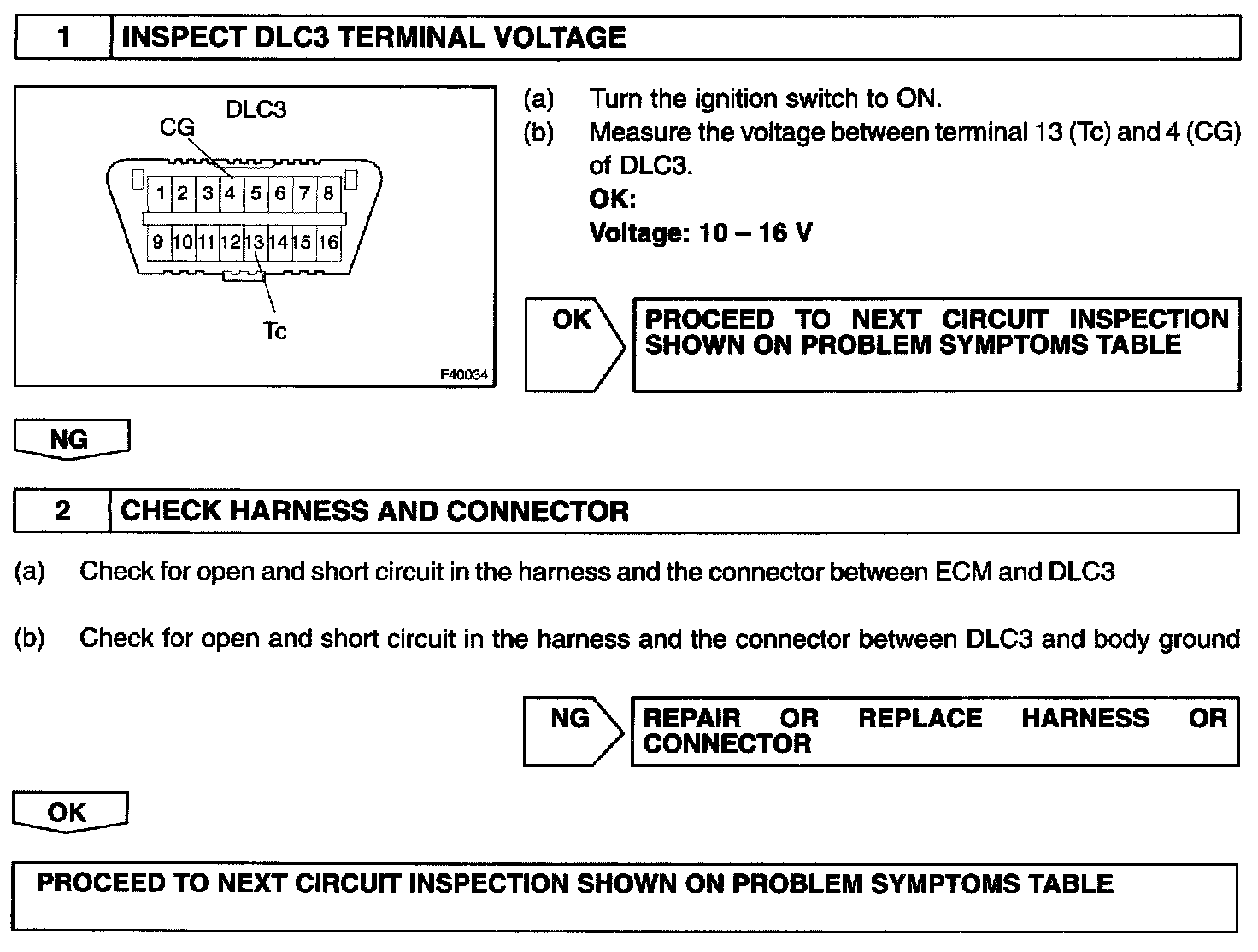 1 INSPECT DLC3 TERMINAL VOLTAGE

DLC3
CG
1 2 3 4 5 6 7 8
9 10 11 12 13 14 15 16
Tc
F40034

(a) Turn the ignition switch to ON.
(b) Measure the voltage between terminal 13 (Tc) and 4 (CG) of DLC3.
OK:
Voltage: 10 – 16 V

OK

PROCEED TO NEXT CIRCUIT INSPECTION SHOWN ON PROBLEM SYMPTOMS TABLE

NG

2 CHECK HARNESS AND CONNECTOR

(a) Check for open and short circuit in the harness and the connector between ECM and DLC3

(b) Check for open and short circuit in the harness and the connector between DLC3 and body ground

NG

REPAIR OR REPLACE HARNESS OR CONNECTOR

OK

PROCEED TO NEXT CIRCUIT INSPECTION SHOWN ON PROBLEM SYMPTOMS TABLE